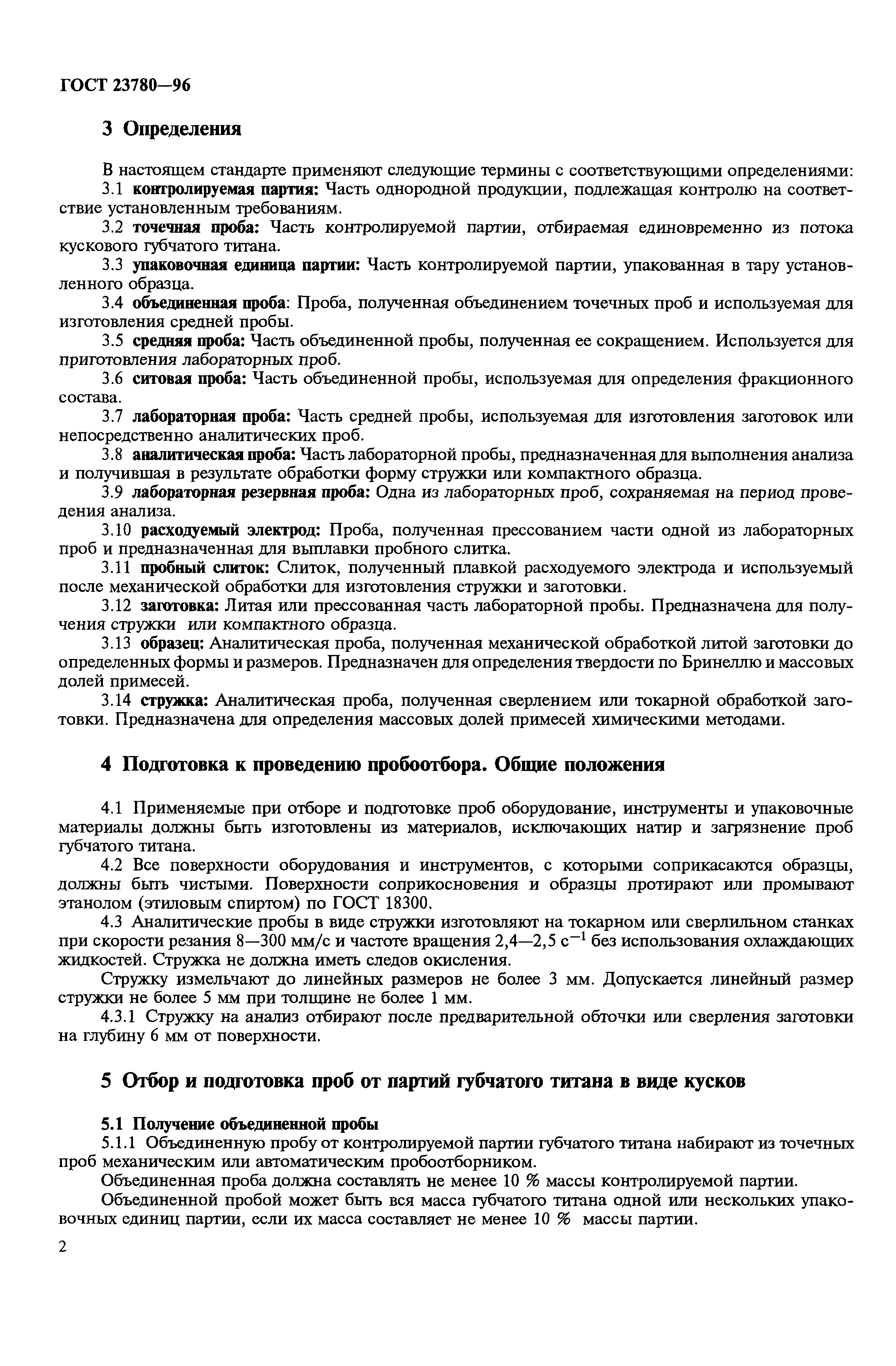 ГОСТ 23780—96

3 Определения

В настоящем стандарте применяют следующие термины с соответствующими определениями:

3.1 контролируемая партия: Часть однородной продукции, подлежащая контролю на соответствие установленным требованиям.

3.2 точечная проба: Часть контролируемой партии, отбираемая единовременно из потока кускового губчатого титана.

3.3 упаковочная единица партии: Часть контролируемой партии, упакованная в тару установленного образца.

3.4 объединенная проба: Проба, полученная объединением точечных проб и используемая для изготовления средней пробы.

3.5 средняя проба: Часть объединенной пробы, полученная ее сокращением. Используется для приготовления лабораторных проб.

3.6 ситовая проба: Часть объединенной пробы, используемая для определения фракционного состава.

3.7 лабораторная проба: Часть средней пробы, используемая для изготовления заготовок или непосредственно аналитических проб.

3.8 аналитическая проба: Часть лабораторной пробы, предназначенная для выполнения анализа и получившая в результате обработки форму стружки или компактного образца.

3.9 лабораторная резервная проба: Одна из лабораторных проб, сохраняемая на период проведения анализа.

3.10 расходуемый электрод: Проба, полученная прессованием части одной из лабораторных проб и предназначенная для выплавки пробного слитка.

3.11 пробный слиток: Слиток, полученный плавкой расходуемого электрода и используемый после механической обработки для изготовления стружки и заготовки.

3.12 заготовка: Литая или прессованная часть лабораторной пробы. Предназначена для получения стружки или компактного образца.

3.13 образец: Аналитическая проба, полученная механической обработкой литой заготовки до определенных формы и размеров. Предназначен для определения твердости по Бринеллю и массовых долей примесей.

3.14 стружка: Аналитическая проба, полученная сверлением или токарной обработкой заготовки. Предназначена для определения массовых долей примесей химическими методами.

4 Подготовка к проведению пробоотбора. Общие положения

4.1 Применяемые при отборе и подготовке проб оборудование, инструменты и упаковочные материалы должны быть изготовлены из материалов, исключающих натир и загрязнение проб губчатого титана.

4.2 Все поверхности оборудования и инструментов, с которыми соприкасаются образцы, должны быть чистыми. Поверхности соприкосновения и образцы протирают или промывают этанолом (этиловым спиртом) по ГОСТ 18300.

4.3 Аналитические пробы в виде стружки изготовляют на токарном или сверлильном станках при скорости резания 8—300 мм/с и частоте вращения 2,4—2,5 $с^{-1}$ без использования охлаждающих жидкостей. Стружка не должна иметь следов окисления.

Стружку измельчают до линейных размеров не более 3 мм. Допускается линейный размер стружки не более 5 мм при толщине не более 1 мм.

4.3.1 Стружку на анализ отбирают после предварительной обточки или сверления заготовки на глубину 6 мм от поверхности.

5 Отбор и подготовка проб от партий губчатого титана в виде кусков

5.1 Получение объединенной пробы

5.1.1 Объединенную пробу от контролируемой партии губчатого титана набирают из точечных проб механическим или автоматическим пробоотборником.

Объединенная проба должна составлять не менее 10 % массы контролируемой партии.

Объединенной пробой может быть вся масса губчатого титана одной или нескольких упаковочных единиц партии, если их масса составляет не менее 10 % массы партии.

2